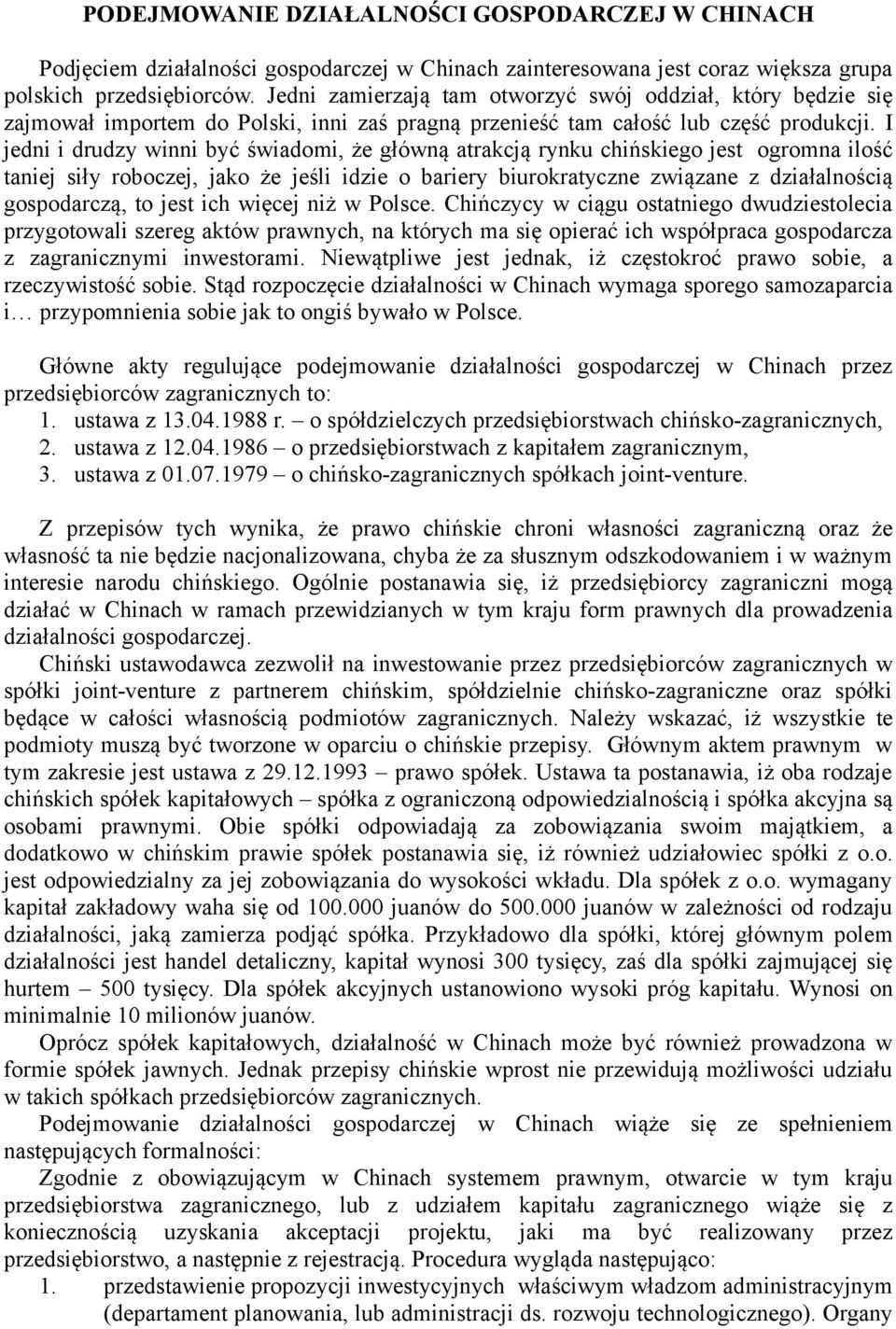 PODEJMOWANIE DZIAŁALNOŚCI GOSPODARCZEJ W CHINACH

Podjęciem działalności gospodarczej w Chinach zainteresowana jest coraz większa grupa polskich przedsiębiorców. Jedni zamierzają tam otworzyć swój oddział, który będzie się zajmował importem do Polski, inni zaś pragną przenieść tam całość lub część produkcji. I jedni i drudzy winni być świadomi, że główną atrakcją rynku chińskiego jest ogromna ilość taniej siły roboczej, jako że jeśli idzie o bariery biurokratyczne związane z działalnością gospodarczą, to jest ich więcej niż w Polsce. Chińczycy w ciągu ostatniego dwudziestolecia przygotowali szereg aktów prawnych, na których ma się opierać ich współpraca gospodarcza z zagranicznymi inwestorami. Niewątpliwe jest jednak, iż częstokroć prawo sobie, a rzeczywistość sobie. Stąd rozpoczęcie działalności w Chinach wymaga sporego samozaparcia i… przypomnienia sobie jak to ongiś bywało w Polsce.

Główne akty regulujące podejmowanie działalności gospodarczej w Chinach przez przedsiębiorców zagranicznych to:
1. ustawa z 13.04.1988 r. – o spółdzielczych przedsiębiorstwach chińsko-zagranicznych,
2. ustawa z 12.04.1986 – o przedsiębiorstwach z kapitałem zagranicznym,
3. ustawa z 01.07.1979 – o chińsko-zagranicznych spółkach joint-venture.

Z przepisów tych wynika, że prawo chińskie chroni własności zagraniczną oraz że własność ta nie będzie nacjonalizowana, chyba że za słusznym odszkodowaniem i w ważnym interesie narodu chińskiego. Ogólnie postanawia się, iż przedsiębiorcy zagraniczni mogą działać w Chinach w ramach przewidzianych w tym kraju form prawnych dla prowadzenia działalności gospodarczej.
Chiński ustawodawca zezwolił na inwestowanie przez przedsiębiorców zagranicznych w spółki joint-venture z partnerem chińskim, spółdzielnie chińsko-zagraniczne oraz spółki będące w całości własnością podmiotów zagranicznych. Należy wskazać, iż wszystkie te podmioty muszą być tworzone w oparciu o chińskie przepisy. Głównym aktem prawnym w tym zakresie jest ustawa z 29.12.1993 – prawo spółek. Ustawa ta postanawia, iż oba rodzaje chińskich spółek kapitałowych – spółka z ograniczoną odpowiedzialnością i spółka akcyjna są osobami prawnymi. Obie spółki odpowiadają za zobowiązania swoim majątkiem, a dodatkowo w chińskim prawie spółek postanawia się, iż również udziałowiec spółki z o.o. jest odpowiedzialny za jej zobowiązania do wysokości wkładu. Dla spółek z o.o. wymagany kapitał zakładowy waha się od 100.000 juanów do 500.000 juanów w zależności od rodzaju działalności, jaką zamierza podjąć spółka. Przykładowo dla spółki, której głównym polem działalności jest handel detaliczny, kapitał wynosi 300 tysięcy, zaś dla spółki zajmującej się hurtem – 500 tysięcy. Dla spółek akcyjnych ustanowiono wysoki próg kapitału. Wynosi on minimalnie 10 milionów juanów.
Oprócz spółek kapitałowych, działalność w Chinach może być również prowadzona w formie spółek jawnych. Jednak przepisy chińskie wprost nie przewidują możliwości udziału w takich spółkach przedsiębiorców zagranicznych.
Podejmowanie działalności gospodarczej w Chinach wiąże się ze spełnieniem następujących formalności:
Zgodnie z obowiązującym w Chinach systemem prawnym, otwarcie w tym kraju przedsiębiorstwa zagranicznego, lub z udziałem kapitału zagranicznego wiąże się z koniecznością uzyskania akceptacji projektu, jaki ma być realizowany przez przedsiębiorstwo, a następnie z rejestracją. Procedura wygląda następująco:
1. przedstawienie propozycji inwestycyjnych właściwym władzom administracyjnym (departament planowania, lub administracji ds. rozwoju technologicznego). Organy